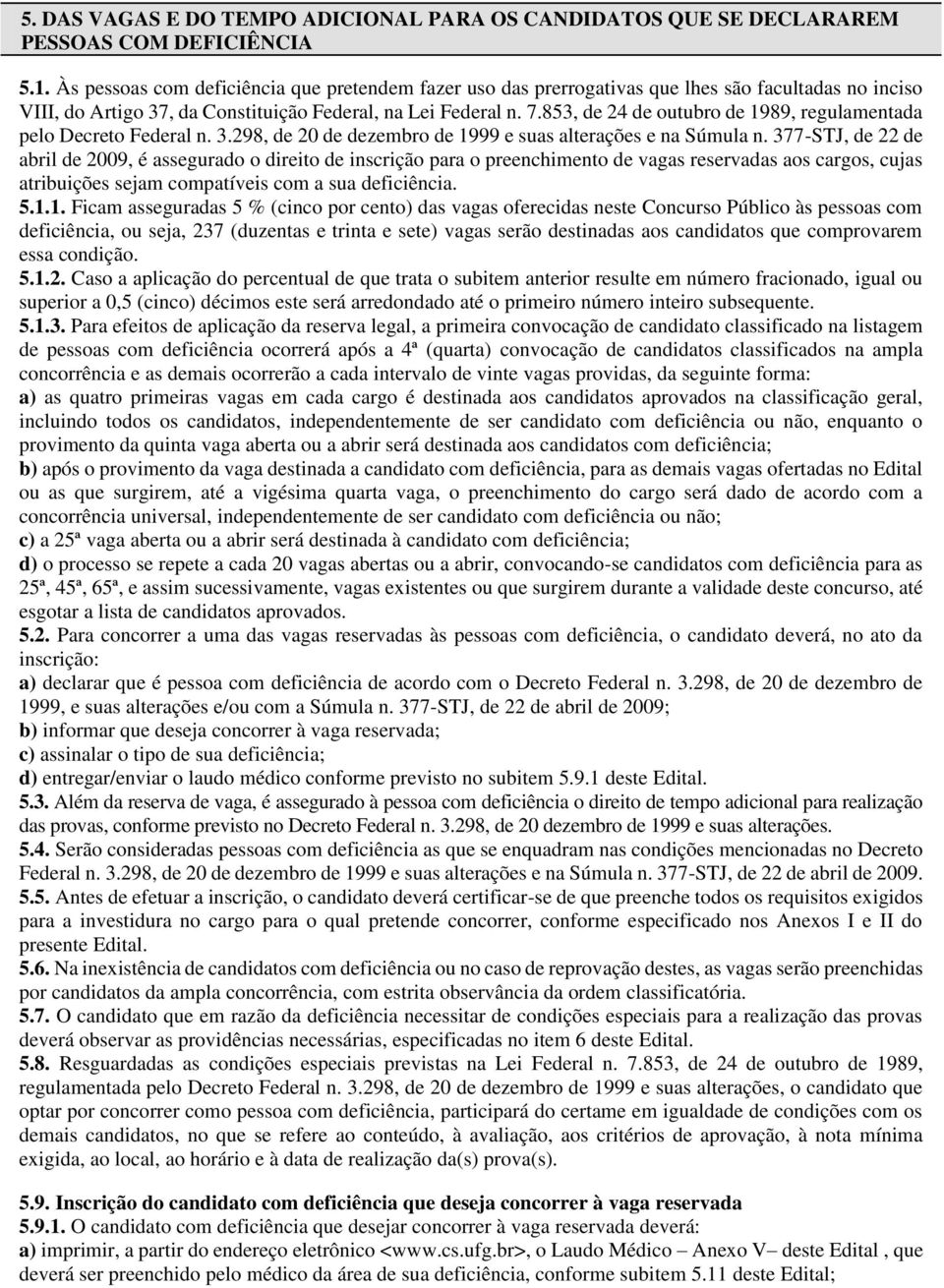 5. DAS VAGAS E DO TEMPO ADICIONAL PARA OS CANDIDATOS QUE SE DECLARAREM PESSOAS COM DEFICIÊNCIA

5.1. Às pessoas com deficiência que pretendem fazer uso das prerrogativas que lhes são facultadas no inciso VIII, do Artigo 37, da Constituição Federal, na Lei Federal n. 7.853, de 24 de outubro de 1989, regulamentada pelo Decreto Federal n. 3.298, de 20 de dezembro de 1999 e suas alterações e na Súmula n. 377-STJ, de 22 de abril de 2009, é assegurado o direito de inscrição para o preenchimento de vagas reservadas aos cargos, cujas atribuições sejam compatíveis com a sua deficiência.
5.1.1. Ficam asseguradas 5 % (cinco por cento) das vagas oferecidas neste Concurso Público às pessoas com deficiência, ou seja, 237 (duzentas e trinta e sete) vagas serão destinadas aos candidatos que comprovarem essa condição.
5.1.2. Caso a aplicação do percentual de que trata o subitem anterior resulte em número fracionado, igual ou superior a 0,5 (cinco) décimos este será arredondado até o primeiro número inteiro subsequente.
5.1.3. Para efeitos de aplicação da reserva legal, a primeira convocação de candidato classificado na listagem de pessoas com deficiência ocorrerá após a 4ª (quarta) convocação de candidatos classificados na ampla concorrência e as demais ocorrerão a cada intervalo de vinte vagas providas, da seguinte forma:
a) as quatro primeiras vagas em cada cargo é destinada aos candidatos aprovados na classificação geral, incluindo todos os candidatos, independentemente de ser candidato com deficiência ou não, enquanto o provimento da quinta vaga aberta ou a abrir será destinada aos candidatos com deficiência;
b) após o provimento da vaga destinada a candidato com deficiência, para as demais vagas ofertadas no Edital ou as que surgirem, até a vigésima quarta vaga, o preenchimento do cargo será dado de acordo com a concorrência universal, independentemente de ser candidato com deficiência ou não;
c) a 25ª vaga aberta ou a abrir será destinada à candidato com deficiência;
d) o processo se repete a cada 20 vagas abertas ou a abrir, convocando-se candidatos com deficiência para as 25ª, 45ª, 65ª, e assim sucessivamente, vagas existentes ou que surgirem durante a validade deste concurso, até esgotar a lista de candidatos aprovados.
5.2. Para concorrer a uma das vagas reservadas às pessoas com deficiência, o candidato deverá, no ato da inscrição:
a) declarar que é pessoa com deficiência de acordo com o Decreto Federal n. 3.298, de 20 de dezembro de 1999, e suas alterações e/ou com a Súmula n. 377-STJ, de 22 de abril de 2009;
b) informar que deseja concorrer à vaga reservada;
c) assinalar o tipo de sua deficiência;
d) entregar/enviar o laudo médico conforme previsto no subitem 5.9.1 deste Edital.
5.3. Além da reserva de vaga, é assegurado à pessoa com deficiência o direito de tempo adicional para realização das provas, conforme previsto no Decreto Federal n. 3.298, de 20 dezembro de 1999 e suas alterações.
5.4. Serão consideradas pessoas com deficiência as que se enquadram nas condições mencionadas no Decreto Federal n. 3.298, de 20 de dezembro de 1999 e suas alterações e na Súmula n. 377-STJ, de 22 de abril de 2009.
5.5. Antes de efetuar a inscrição, o candidato deverá certificar-se de que preenche todos os requisitos exigidos para a investidura no cargo para o qual pretende concorrer, conforme especificado nos Anexos I e II do presente Edital.
5.6. Na inexistência de candidatos com deficiência ou no caso de reprovação destes, as vagas serão preenchidas por candidatos da ampla concorrência, com estrita observância da ordem classificatória.
5.7. O candidato que em razão da deficiência necessitar de condições especiais para a realização das provas deverá observar as providências necessárias, especificadas no item 6 deste Edital.
5.8. Resguardadas as condições especiais previstas na Lei Federal n. 7.853, de 24 de outubro de 1989, regulamentada pelo Decreto Federal n. 3.298, de 20 de dezembro de 1999 e suas alterações, o candidato que optar por concorrer como pessoa com deficiência, participará do certame em igualdade de condições com os demais candidatos, no que se refere ao conteúdo, à avaliação, aos critérios de aprovação, à nota mínima exigida, ao local, ao horário e à data de realização da(s) prova(s).

5.9. Inscrição do candidato com deficiência que deseja concorrer à vaga reservada
5.9.1. O candidato com deficiência que desejar concorrer à vaga reservada deverá:
a) imprimir, a partir do endereço eletrônico <www.cs.ufg.br>, o Laudo Médico – Anexo V– deste Edital , que deverá ser preenchido pelo médico da área de sua deficiência, conforme subitem 5.11 deste Edital;